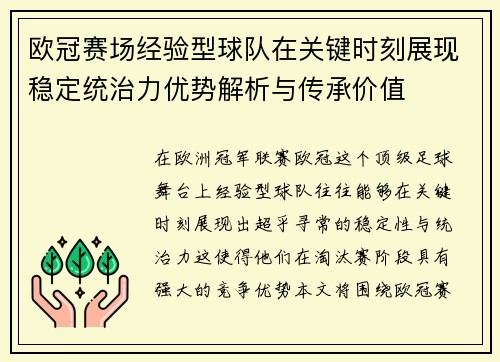 欧冠赛场经验型球队在关键时刻展现稳定统治力优势解析与传承价值

在欧洲冠军联赛欧冠这个顶级足球舞台上经验型球队往往能够在关键时刻展现出超乎寻常的稳定性与统治力这使得他们在淘汰赛阶段具有强大的竞争优势本文将围绕欧冠赛